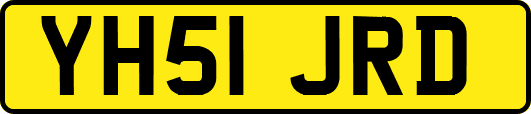 YH51 JRD